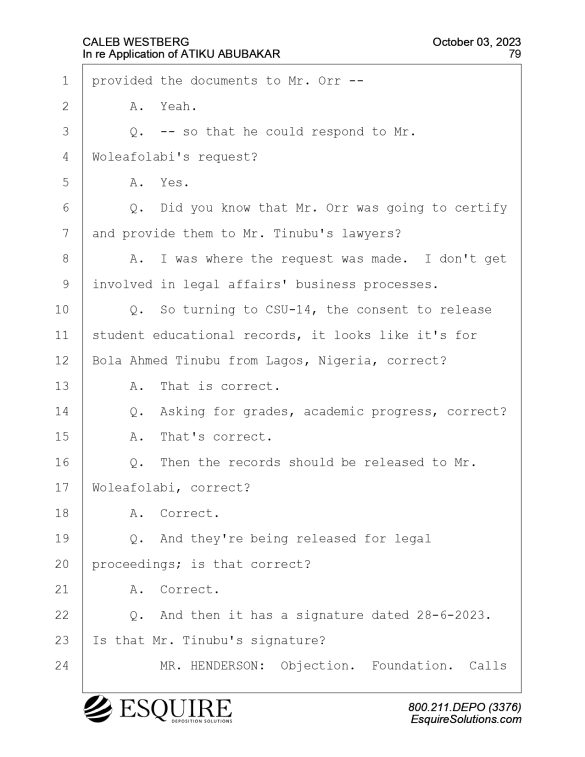 CALEB WESTBERG
In re Application of ATIKU ABUBAKAR

October 03, 2023
79

1 provided the documents to Mr. Orr --
2 A. Yeah.
3 Q. -- so that he could respond to Mr.
4 Woleafolabi's request?
5 A. Yes.
6 Q. Did you know that Mr. Orr was going to certify
7 and provide them to Mr. Tinubu's lawyers?
8 A. I was where the request was made. I don't get
9 involved in legal affairs' business processes.
10 Q. So turning to CSU-14, the consent to release
11 student educational records, it looks like it's for
12 Bola Ahmed Tinubu from Lagos, Nigeria, correct?
13 A. That is correct.
14 Q. Asking for grades, academic progress, correct?
15 A. That's correct.
16 Q. Then the records should be released to Mr.
17 Woleafolabi, correct?
18 A. Correct.
19 Q. And they're being released for legal
20 proceedings; is that correct?
21 A. Correct.
22 Q. And then it has a signature dated 28-6-2023.
23 Is that Mr. Tinubu's signature?
24 MR. HENDERSON: Objection. Foundation. Calls

ESQUIRE
DEPOSITION SOLUTIONS

800.211.DEPO (3376)
EsquireSolutions.com